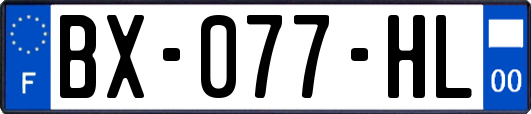 F
BX-077-HL
00